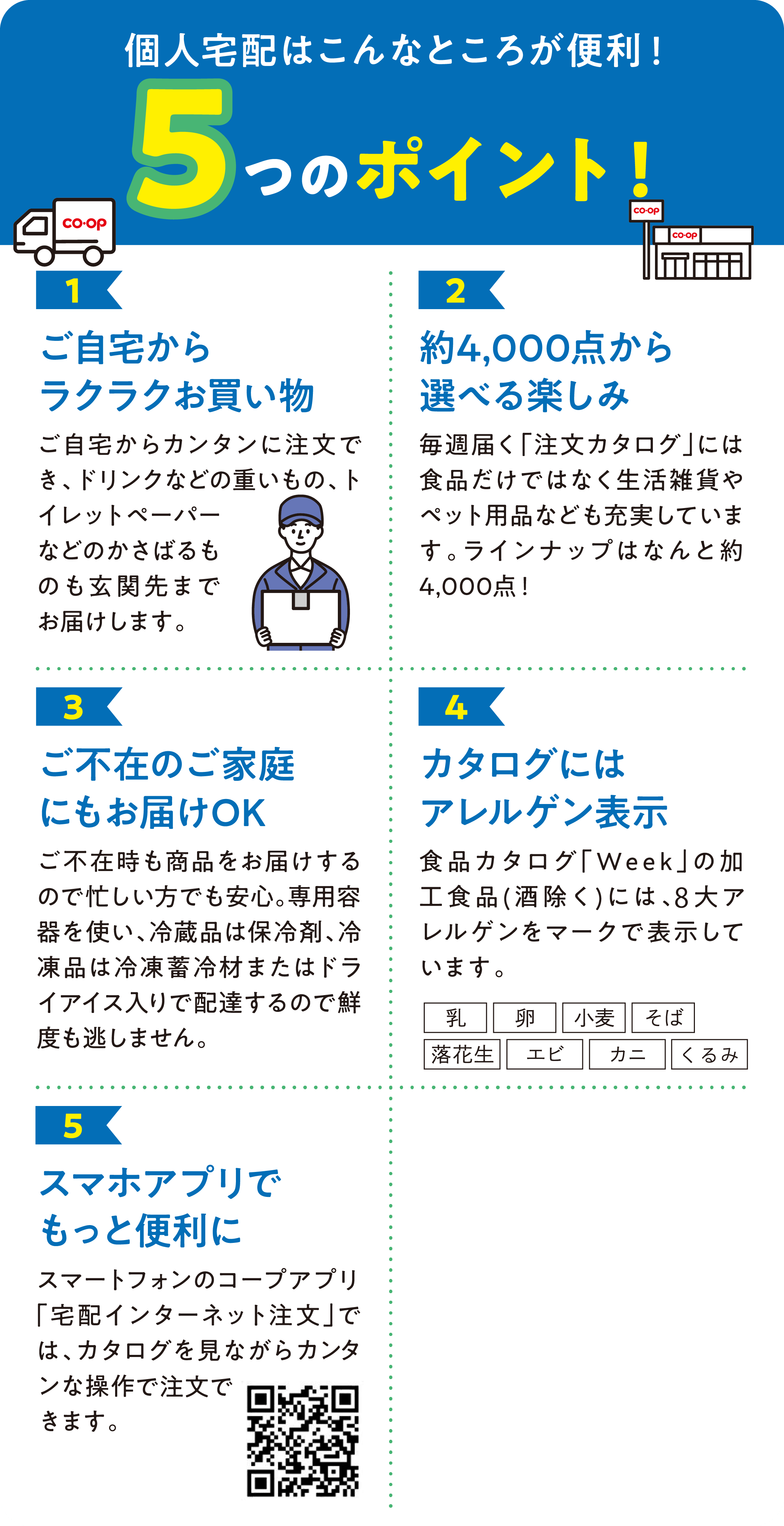 個人宅配はこんなところが便利！

5つのポイント！

co·op

co·op

co·op

1

ご自宅から
ラクラクお買い物

ご自宅からカンタンに注文でき、ドリンクなどの重いもの、トイレットペーパーなどのかさばるものも玄関先までお届けします。

2

約4,000点から
選べる楽しみ

毎週届く「注文カタログ」には食品だけではなく生活雑貨やペット用品なども充実しています。ラインナップはなんと約4,000点！

3

ご不在のご家庭
にもお届けOK

ご不在時も商品をお届けするので忙しい方でも安心。専用容器を使い、冷蔵品は保冷剤、冷凍品は冷凍蓄冷材またはドライアイス入りで配達するので鮮度も逃しません。

4

カタログには
アレルゲン表示

食品カタログ「Week」の加工食品(酒除く)には、8大アレルゲンをマークで表示しています。

乳 卵 小麦 そば
落花生 エビ カニ くるみ

5

スマホアプリで
もっと便利に

スマートフォンのコープアプリ「宅配インターネット注文」では、カタログを見ながらカンタンな操作で注文できます。